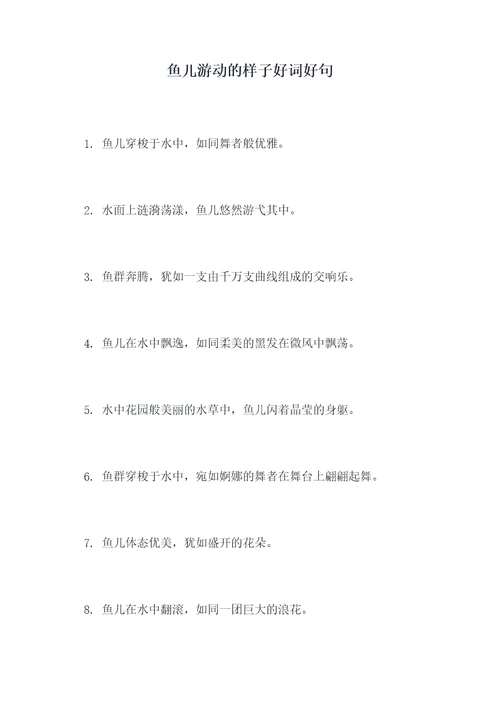 鱼儿游动的样子好词好句

1. 鱼儿穿梭于水中，如同舞者般优雅。

2. 水面上涟漪荡漾，鱼儿悠然游弋其中。

3. 鱼群奔腾，犹如一支由千万支曲线组成的交响乐。

4. 鱼儿在水中飘逸，如同柔美的黑发在微风中飘荡。

5. 水中花园般美丽的水草中，鱼儿闪着晶莹的身躯。

6. 鱼群穿梭于水中，宛如婀娜的舞者在舞台上翩翩起舞。

7. 鱼儿体态优美，犹如盛开的花朵。

8. 鱼儿在水中翻滚，如同一团巨大的浪花。